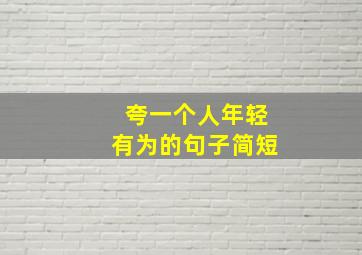 夸一个人年轻
有为的句子简短